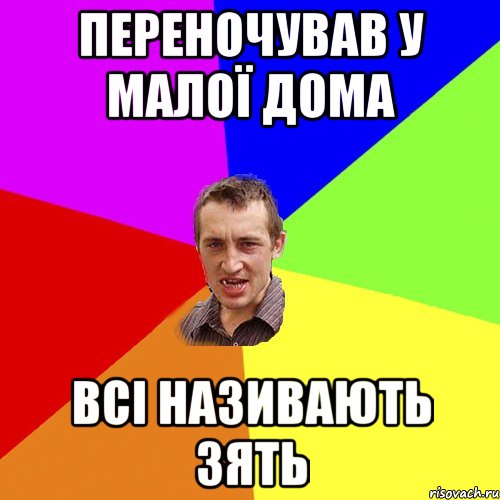 ПЕРЕНОЧУВАВ У МАЛОЇ ДОМА

ВСІ НАЗИВАЮТЬ ЗЯТЬ

risovach.ru